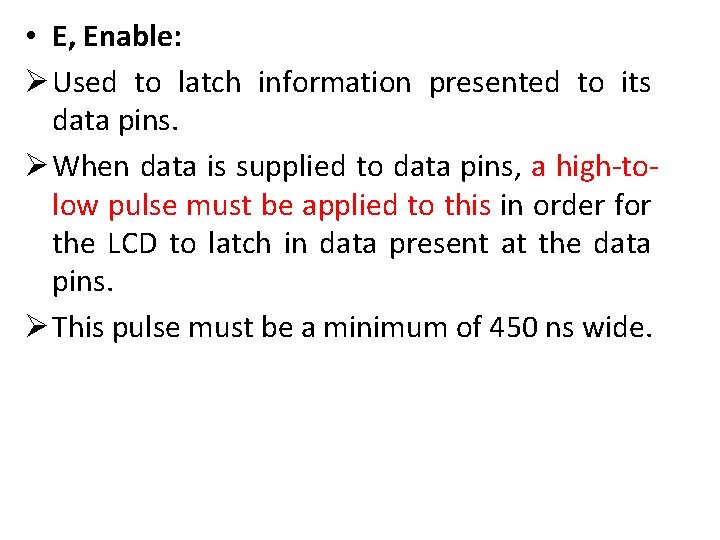 • E, Enable:

➢ Used to latch information presented to its data pins.

➢ When data is supplied to data pins, a high-to-low pulse must be applied to this in order for the LCD to latch in data present at the data pins.

➢ This pulse must be a minimum of 450 ns wide.